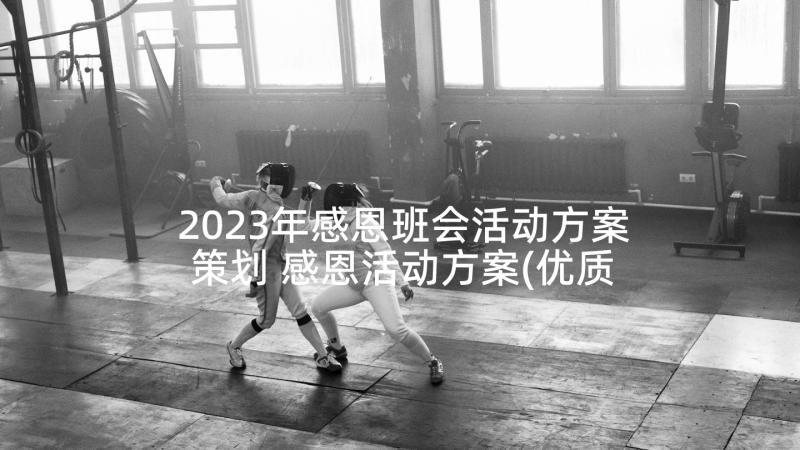 2023年感恩班会活动方案策划 感恩活动方案(优质